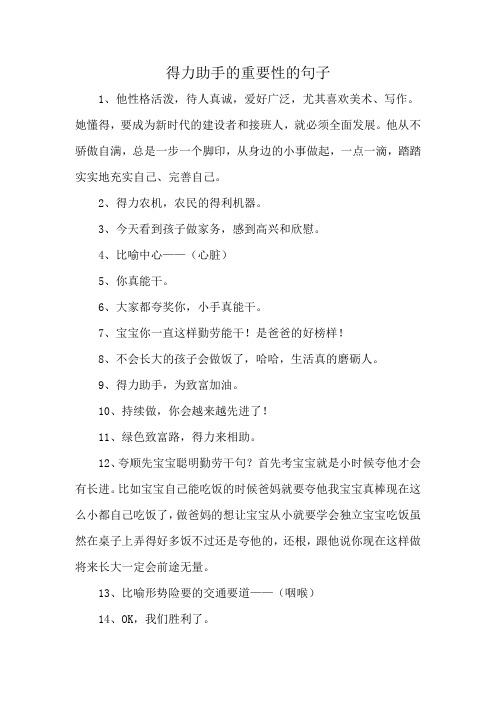 得力助手的重要性的句子

1、他性格活泼，待人真诚，爱好广泛，尤其喜欢美术、写作。她懂得，要成为新时代的建设者和接班人，就必须全面发展。他从不骄傲自满，总是一步一个脚印，从身边的小事做起，一点一滴，踏踏实实地充实自己、完善自己。

2、得力农机，农民的得利机器。

3、今天看到孩子做家务，感到高兴和欣慰。

4、比喻中心——（心脏）

5、你真能干。

6、大家都夸奖你，小手真能干。

7、宝宝你一直这样勤劳能干！是爸爸的好榜样！

8、不会长大的孩子会做饭了，哈哈，生活真的磨砺人。

9、得力助手，为致富加油。

10、持续做，你会越来越先进了！

11、绿色致富路，得力来相助。

12、夸顺先宝宝聪明勤劳干句？首先考宝宝就是小时候夸他才会有长进。比如宝宝自己能吃饭的时候爸妈就要夸他我宝宝真棒现在这么小都自己吃饭了，做爸妈的想让宝宝从小就要学会独立宝宝吃饭虽然在桌子上弄得好多饭不过还是夸他的，还根，跟他说你现在这样做将来长大一定会前途无量。

13、比喻形势险要的交通要道——（咽喉）

14、OK，我们胜利了。